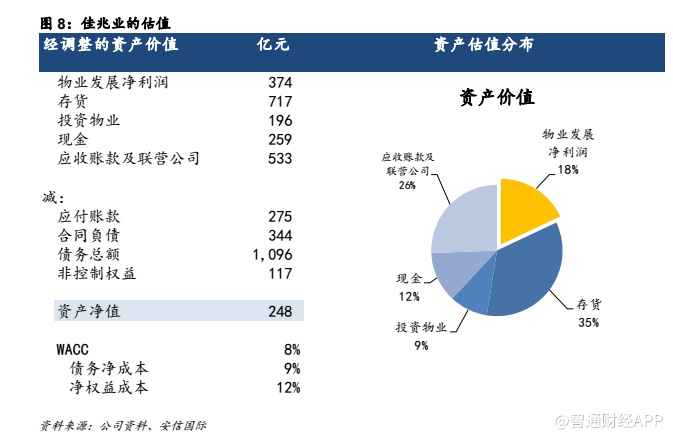 图 8：佳兆业的估值

| 经调整的资产价值 | 亿元 |
|---|---|
| 物业发展净利润 | 374 |
| 存货 | 717 |
| 投资物业 | 196 |
| 现金 | 259 |
| 应收账款及联营公司 | 533 |
| 减： | |
| 应付账款 | 275 |
| 合同负债 | 344 |
| 债务总额 | 1,096 |
| 非控制权益 | 117 |
| 资产净值 | 248 |
| WACC | 8% |
| 债务净成本 | 9% |
| 净权益成本 | 12% |

资产估值分布

资产价值

物业发展净利润 18%
存货 35%
投资物业 9%
现金 12%
应收账款及联营公司 26%

资料来源：公司资料、安信国际

@智通财经APP